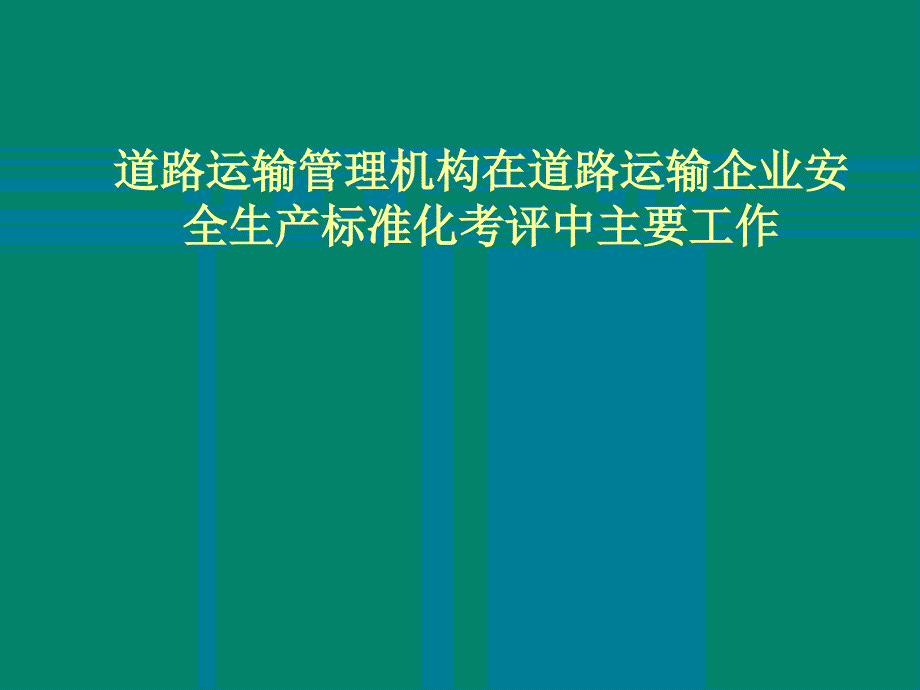 道路运输管理机构在道路运输企业安全生产标准化考评中主要工作